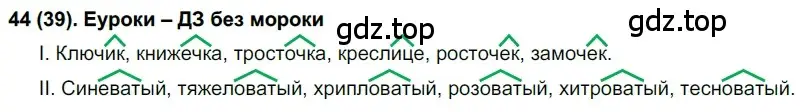 44 (39). Еуроки – ДЗ без мороки

gdz.top

gdz.top

I. Ключик, книжечка, тросточка, креслице, росточек, замочек.

II. Синеватый, тяжеловатый, хрипловатый, розоватый, хитроватый, тесноватый.